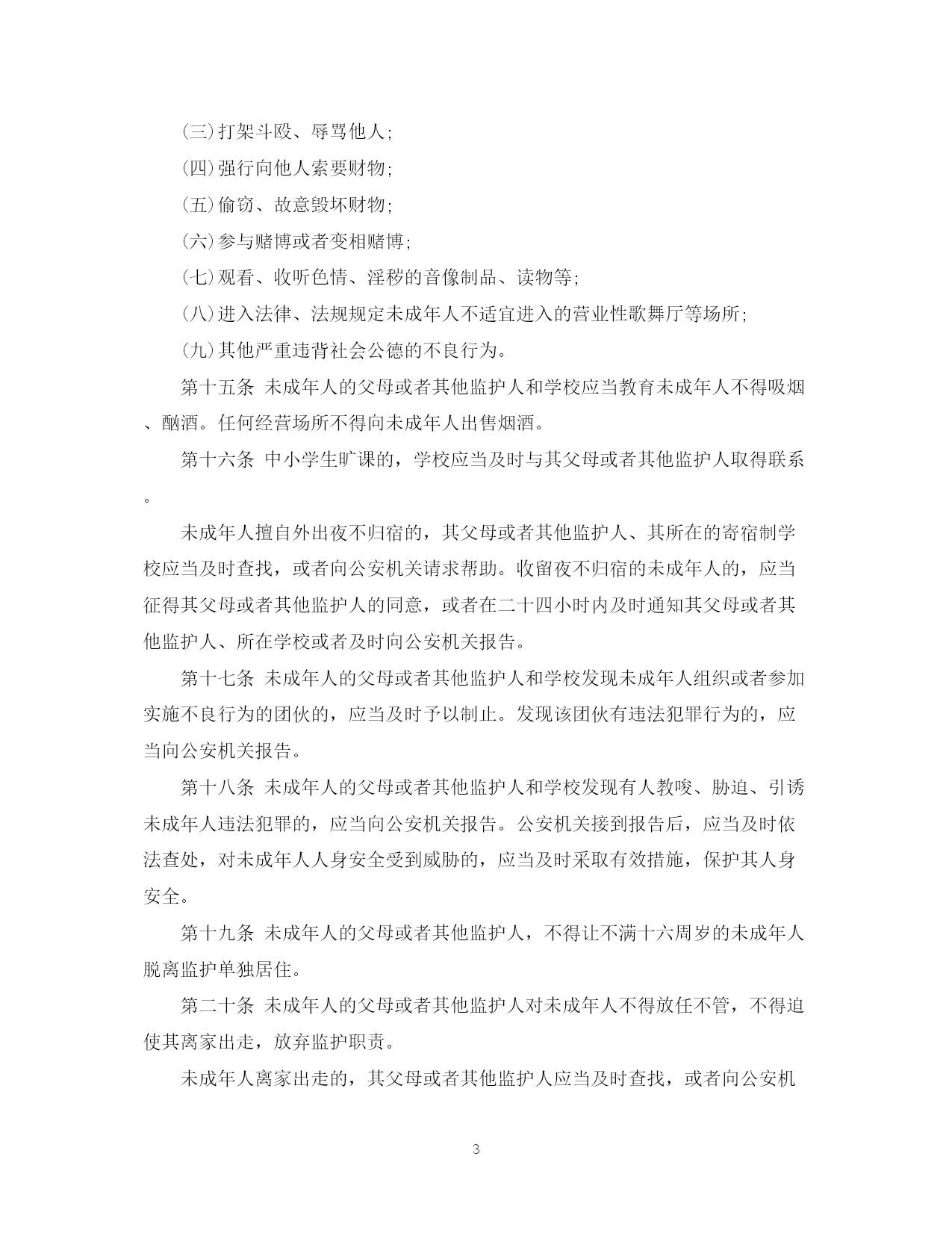 (三)打架斗殴、辱骂他人;

(四)强行向他人索要财物;

(五)偷窃、故意毁坏财物;

(六)参与赌博或者变相赌博;

(七)观看、收听色情、淫秽的音像制品、读物等;

(八)进入法律、法规规定未成年人不适宜进入的营业性歌舞厅等场所;

(九)其他严重违背社会公德的不良行为。

第十五条 未成年人的父母或者其他监护人和学校应当教育未成年人不得吸烟、酗酒。任何经营场所不得向未成年人出售烟酒。

第十六条 中小学生旷课的，学校应当及时与其父母或者其他监护人取得联系。

未成年人擅自外出夜不归宿的，其父母或者其他监护人、其所在的寄宿制学校应当及时查找，或者向公安机关请求帮助。收留夜不归宿的未成年人的，应当征得其父母或者其他监护人的同意，或者在二十四小时内及时通知其父母或者其他监护人、所在学校或者及时向公安机关报告。

第十七条 未成年人的父母或者其他监护人和学校发现未成年人组织或者参加实施不良行为的团伙的，应当及时予以制止。发现该团伙有违法犯罪行为的，应当向公安机关报告。

第十八条 未成年人的父母或者其他监护人和学校发现有人教唆、胁迫、引诱未成年人违法犯罪的，应当向公安机关报告。公安机关接到报告后，应当及时依法查处，对未成年人人身安全受到威胁的，应当及时采取有效措施，保护其人身安全。

第十九条 未成年人的父母或者其他监护人，不得让不满十六周岁的未成年人脱离监护单独居住。

第二十条 未成年人的父母或者其他监护人对未成年人不得放任不管，不得迫使其离家出走，放弃监护职责。

未成年人离家出走的，其父母或者其他监护人应当及时查找，或者向公安机

3